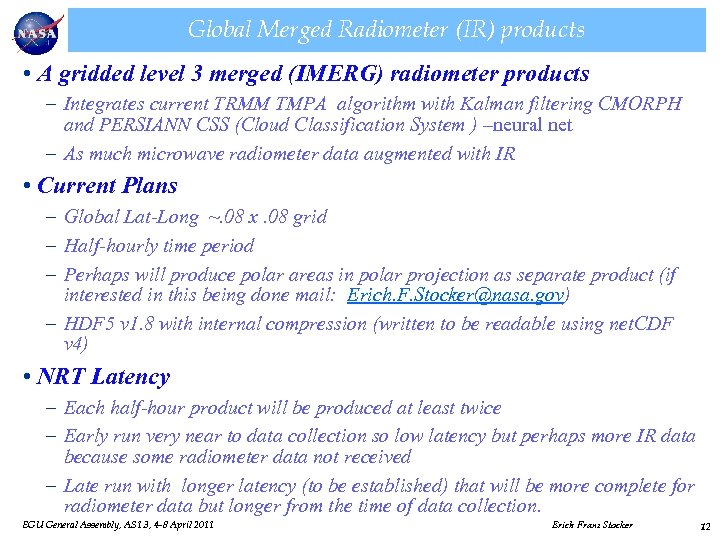 NASA

Global Merged Radiometer (IR) products

• A gridded level 3 merged (IMERG) radiometer products

- Integrates current TRMM TMPA algorithm with Kalman filtering CMORPH and PERSIANN CSS (Cloud Classification System ) –neural net

- As much microwave radiometer data augmented with IR

• Current Plans

- Global Lat-Long ~.08 x .08 grid

- Half-hourly time period

- Perhaps will produce polar areas in polar projection as separate product (if interested in this being done mail: Erich.F.Stocker@nasa.gov)

- HDF5 v1.8 with internal compression (written to be readable using netCDF v4)

• NRT Latency

- Each half-hour product will be produced at least twice

- Early run very near to data collection so low latency but perhaps more IR data because some radiometer data not received

- Late run with longer latency (to be established) that will be more complete for radiometer data but longer from the time of data collection.

EGU General Assembly, AS1.3, 4-8 April 2011

Erich Franz Stocker

12